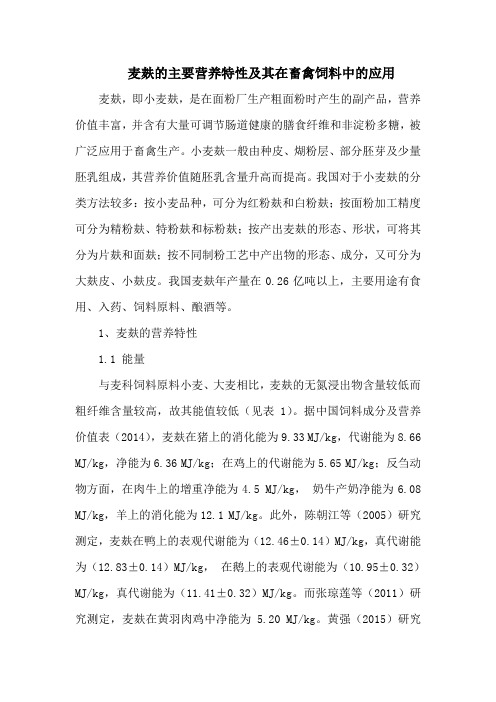 麦麸的主要营养特性及其在畜禽饲料中的应用

麦麸，即小麦麸，是在面粉厂生产粗面粉时产生的副产品，营养价值丰富，并含有大量可调节肠道健康的膳食纤维和非淀粉多糖，被广泛应用于畜禽生产。小麦麸一般由种皮、糊粉层、部分胚芽及少量胚乳组成，其营养价值随胚乳含量升高而提高。我国对于小麦麸的分类方法较多：按小麦品种，可分为红粉麸和白粉麸；按面粉加工精度可分为精粉麸、特粉麸和标粉麸；按产出麦麸的形态、形状，可将其分为片麸和面麸；按不同制粉工艺中产出物的形态、成分，又可分为大麸皮、小麸皮。我国麦麸年产量在 0.26 亿吨以上，主要用途有食用、入药、饲料原料、酿酒等。

1、麦麸的营养特性

1.1 能量

与麦科饲料原料小麦、大麦相比，麦麸的无氮浸出物含量较低而粗纤维含量较高，故其能值较低（见表 1）。据中国饲料成分及营养价值表（2014），麦麸在猪上的消化能为 9.33 MJ/kg，代谢能为 8.66 MJ/kg，净能为 6.36 MJ/kg；在鸡上的代谢能为 5.65 MJ/kg；反刍动物方面，在肉牛上的增重净能为 4.5 MJ/kg， 奶牛产奶净能为 6.08 MJ/kg，羊上的消化能为 12.1 MJ/kg。此外，陈朝江等（2005）研究测定，麦麸在鸭上的表观代谢能为（12.46±0.14）MJ/kg，真代谢能为（12.83±0.14）MJ/kg， 在鹅上的表观代谢能为（10.95±0.32）MJ/kg，真代谢能为（11.41±0.32）MJ/kg。而张琼莲等（2011）研究测定，麦麸在黄羽肉鸡中净能为 5.20 MJ/kg。黄强（2015）研究